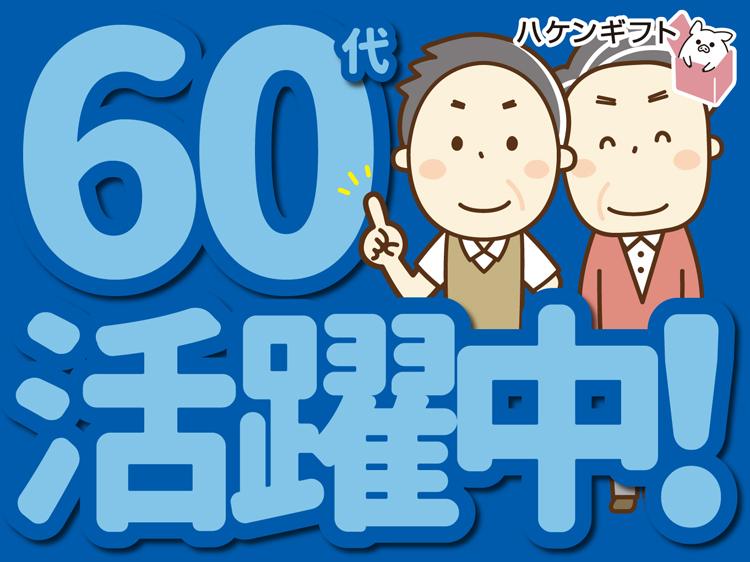 ハケンギフト

60代

活躍中!